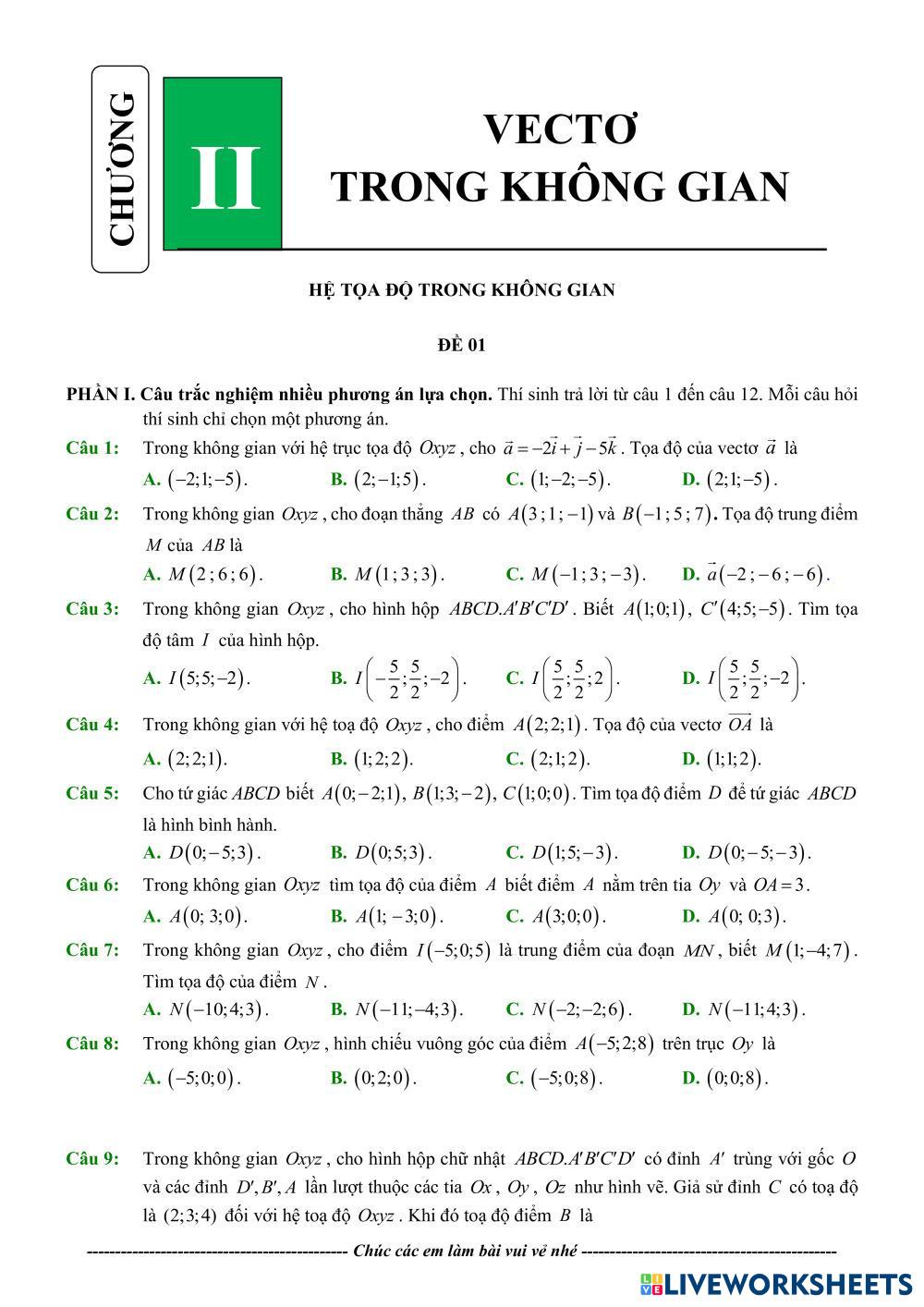 CHƯƠNG

II

VECTƠ
TRONG KHÔNG GIAN

HỆ TỌA ĐỘ TRONG KHÔNG GIAN

ĐỀ 01

PHẦN I. Câu trắc nghiệm nhiều phương án lựa chọn. Thí sinh trả lời từ câu 1 đến câu 12. Mỗi câu hỏi thí sinh chỉ chọn một phương án.

Câu 1: Trong không gian với hệ trục tọa độ $Oxyz$, cho $\vec{a}=-2\vec{i}+\vec{j}-5\vec{k}$. Tọa độ của vectơ $\vec{a}$ là
A. $(-2;1;-5)$. B. $(2;-1;5)$. C. $(1;-2;-5)$. D. $(2;1;-5)$.

Câu 2: Trong không gian $Oxyz$, cho đoạn thẳng $AB$ có $A(3;1;-1)$ và $B(-1;5;7)$. Tọa độ trung điểm $M$ của $AB$ là
A. $M(2;6;6)$. B. $M(1;3;3)$. C. $M(-1;3;-3)$. D. $\vec{a}(-2;-6;-6)$.

Câu 3: Trong không gian $Oxyz$, cho hình hộp $ABCD.A'B'C'D'$. Biết $A(1;0;1)$, $C'(4;5;-5)$. Tìm tọa độ tâm $I$ của hình hộp.
A. $I(5;5;-2)$. B. $I\left(-\frac{5}{2};\frac{5}{2};-2\right)$. C. $I\left(\frac{5}{2};\frac{5}{2};2\right)$. D. $I\left(\frac{5}{2};\frac{5}{2};-2\right)$.

Câu 4: Trong không gian với hệ toạ độ $Oxyz$, cho điểm $A(2;2;1)$. Tọa độ của vectơ $\overrightarrow{OA}$ là
A. $(2;2;1)$. B. $(1;2;2)$. C. $(2;1;2)$. D. $(1;1;2)$.

Câu 5: Cho tứ giác $ABCD$ biết $A(0;-2;1)$, $B(1;3;-2)$, $C(1;0;0)$. Tìm tọa độ điểm $D$ để tứ giác $ABCD$ là hình bình hành.
A. $D(0;-5;3)$. B. $D(0;5;3)$. C. $D(1;5;-3)$. D. $D(0;-5;-3)$.

Câu 6: Trong không gian $Oxyz$ tìm tọa độ của điểm $A$ biết điểm $A$ nằm trên tia $Oy$ và $OA=3$.
A. $A(0;3;0)$. B. $A(1;-3;0)$. C. $A(3;0;0)$. D. $A(0;0;3)$.

Câu 7: Trong không gian $Oxyz$, cho điểm $I(-5;0;5)$ là trung điểm của đoạn $MN$, biết $M(1;-4;7)$. Tìm tọa độ của điểm $N$.
A. $N(-10;4;3)$. B. $N(-11;-4;3)$. C. $N(-2;-2;6)$. D. $N(-11;4;3)$.

Câu 8: Trong không gian $Oxyz$, hình chiếu vuông góc của điểm $A(-5;2;8)$ trên trục $Oy$ là
A. $(-5;0;0)$. B. $(0;2;0)$. C. $(-5;0;8)$. D. $(0;0;8)$.

Câu 9: Trong không gian $Oxyz$, cho hình hộp chữ nhật $ABCD.A'B'C'D'$ có đỉnh $A'$ trùng với gốc $O$ và các đỉnh $D', B', A$ lần lượt thuộc các tia $Ox$, $Oy$, $Oz$ như hình vẽ. Giả sử đỉnh $C$ có toạ độ là $(2;3;4)$ đối với hệ toạ độ $Oxyz$. Khi đó toạ độ điểm $B$ là

---------------------------------------------- Chúc các em làm bài vui vẻ nhé ----------------------------------------------

LIVEWORKSHEETS